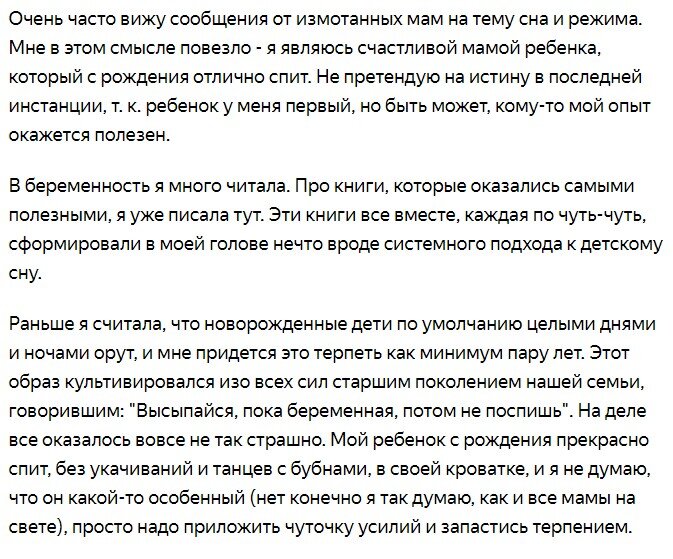 Очень часто вижу сообщения от измотанных мам на тему сна и режима. Мне в этом смысле повезло - я являюсь счастливой мамой ребенка, который с рождения отлично спит. Не претендую на истину в последней инстанции, т. к. ребенок у меня первый, но быть может, кому-то мой опыт окажется полезен.

В беременность я много читала. Про книги, которые оказались самыми полезными, я уже писала тут. Эти книги все вместе, каждая по чуть-чуть, сформировали в моей голове нечто вроде системного подхода к детскому сну.

Раньше я считала, что новорожденные дети по умолчанию целыми днями и ночами орут, и мне придется это терпеть как минимум пару лет. Этот образ культивировался изо всех сил старшим поколением нашей семьи, говорившим: "Высыпайся, пока беременная, потом не поспишь". На деле все оказалось вовсе не так страшно. Мой ребенок с рождения прекрасно спит, без укачиваний и танцев с бубнами, в своей кроватке, и я не думаю, что он какой-то особенный (нет конечно я так думаю, как и все мамы на свете), просто надо приложить чуточку усилий и запастись терпением.